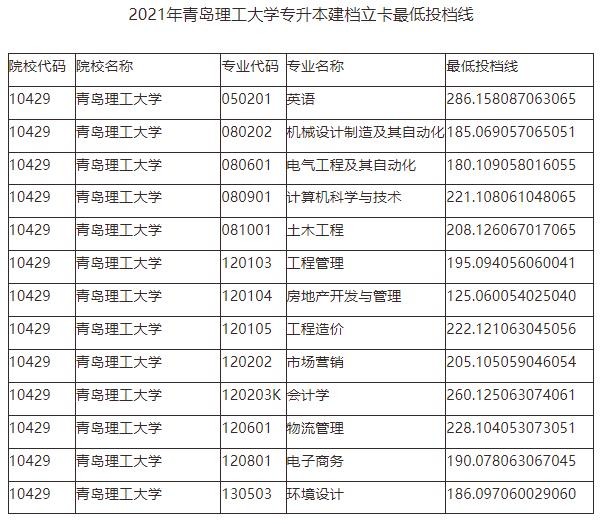 2021年青岛理工大学专升本建档立卡最低投档线

| 院校代码 | 院校名称 | 专业代码 | 专业名称 | 最低投档线 |
|---|---|---|---|---|
| 10429 | 青岛理工大学 | 050201 | 英语 | 286.158087063065 |
| 10429 | 青岛理工大学 | 080202 | 机械设计制造及其自动化 | 185.069057065051 |
| 10429 | 青岛理工大学 | 080601 | 电气工程及其自动化 | 180.109058016055 |
| 10429 | 青岛理工大学 | 080901 | 计算机科学与技术 | 221.108061048065 |
| 10429 | 青岛理工大学 | 081001 | 土木工程 | 208.126067017065 |
| 10429 | 青岛理工大学 | 120103 | 工程管理 | 195.094056060041 |
| 10429 | 青岛理工大学 | 120104 | 房地产开发与管理 | 125.060054025040 |
| 10429 | 青岛理工大学 | 120105 | 工程造价 | 222.121063045056 |
| 10429 | 青岛理工大学 | 120202 | 市场营销 | 205.105059046054 |
| 10429 | 青岛理工大学 | 120203K | 会计学 | 260.125063074061 |
| 10429 | 青岛理工大学 | 120601 | 物流管理 | 228.104053073051 |
| 10429 | 青岛理工大学 | 120801 | 电子商务 | 190.078063067045 |
| 10429 | 青岛理工大学 | 130503 | 环境设计 | 186.097060029060 |